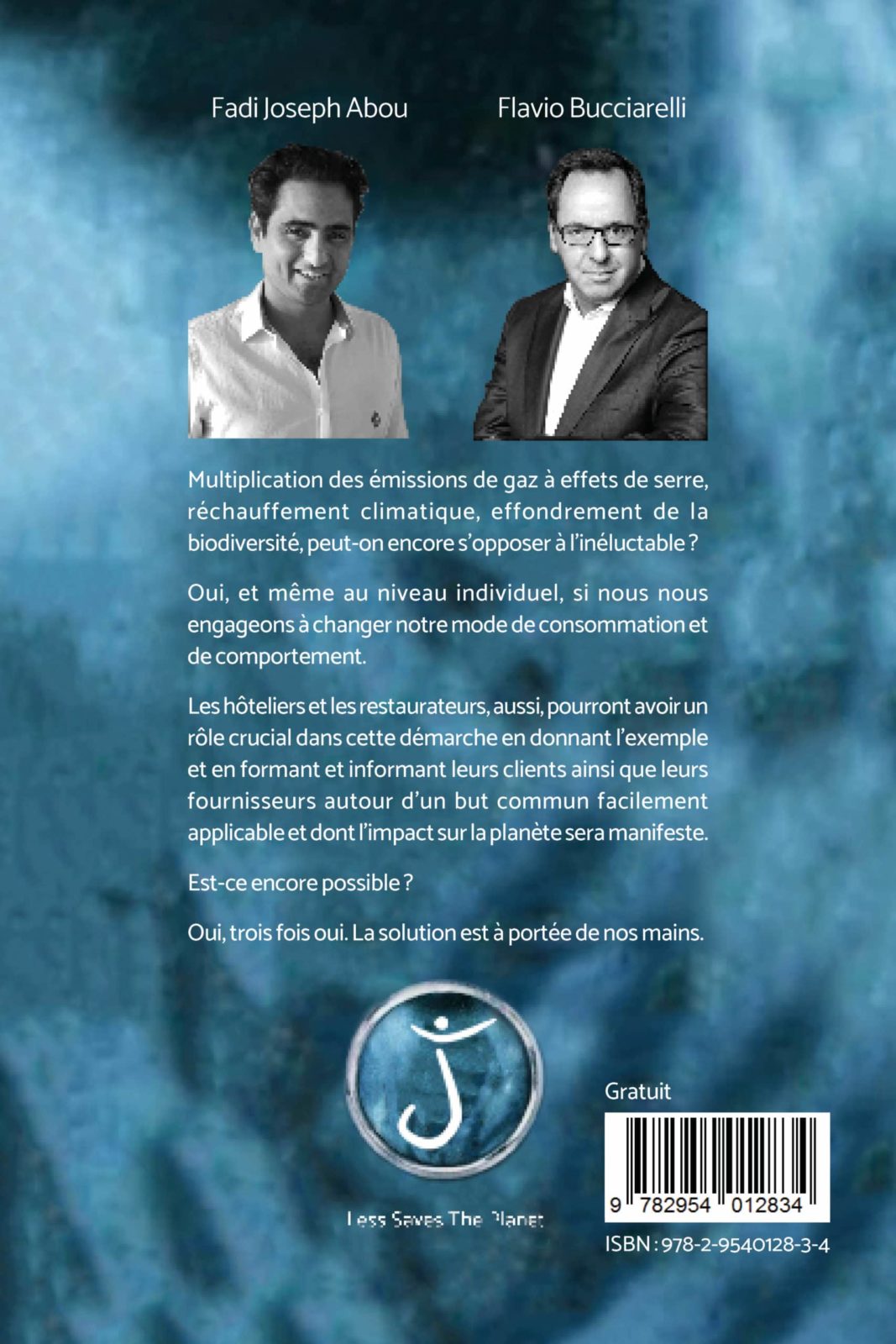 Fadi Joseph Abou

Flavio Bucciarelli

Multiplication des émissions de gaz à effets de serre, réchauffement climatique, effondrement de la biodiversité, peut-on encore s'opposer à l'inéluctable ?

Oui, et même au niveau individuel, si nous nous engageons à changer notre mode de consommation et de comportement.

Les hôteliers et les restaurateurs, aussi, pourront avoir un rôle crucial dans cette démarche en donnant l'exemple et en formant et informant leurs clients ainsi que leurs fournisseurs autour d'un but commun facilement applicable et dont l'impact sur la planète sera manifeste.

Est-ce encore possible ?

Oui, trois fois oui. La solution est à portée de nos mains.

Less Saves The Planet

Gratuit

9 782954 012834

ISBN : 978-2-9540128-3-4